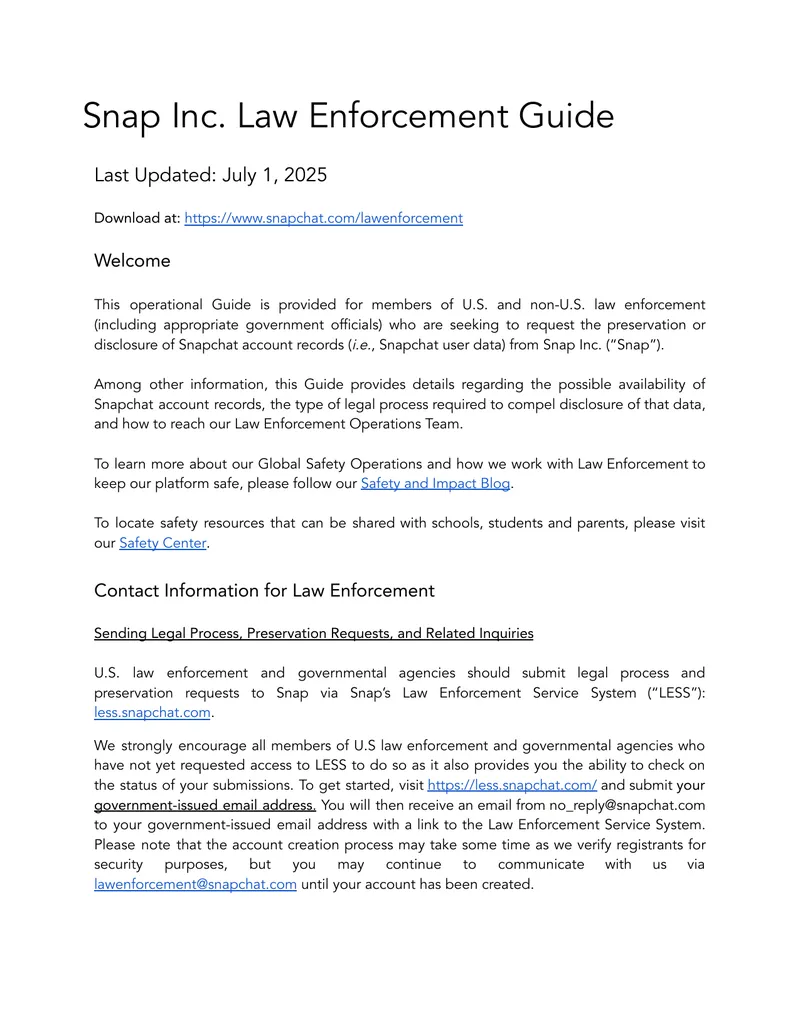 Snap Inc. Law Enforcement Guide

Last Updated: July 1, 2025

Download at: https://www.snapchat.com/lawenforcement

Welcome

This operational Guide is provided for members of U.S. and non-U.S. law enforcement (including appropriate government officials) who are seeking to request the preservation or disclosure of Snapchat account records (i.e., Snapchat user data) from Snap Inc. ("Snap").

Among other information, this Guide provides details regarding the possible availability of Snapchat account records, the type of legal process required to compel disclosure of that data, and how to reach our Law Enforcement Operations Team.

To learn more about our Global Safety Operations and how we work with Law Enforcement to keep our platform safe, please follow our Safety and Impact Blog.

To locate safety resources that can be shared with schools, students and parents, please visit our Safety Center.

Contact Information for Law Enforcement

Sending Legal Process, Preservation Requests, and Related Inquiries

U.S. law enforcement and governmental agencies should submit legal process and preservation requests to Snap via Snap's Law Enforcement Service System ("LESS"): less.snapchat.com.

We strongly encourage all members of U.S law enforcement and governmental agencies who have not yet requested access to LESS to do so as it also provides you the ability to check on the status of your submissions. To get started, visit https://less.snapchat.com/ and submit your government-issued email address. You will then receive an email from no_reply@snapchat.com to your government-issued email address with a link to the Law Enforcement Service System. Please note that the account creation process may take some time as we verify registrants for security purposes, but you may continue to communicate with us via lawenforcement@snapchat.com until your account has been created.